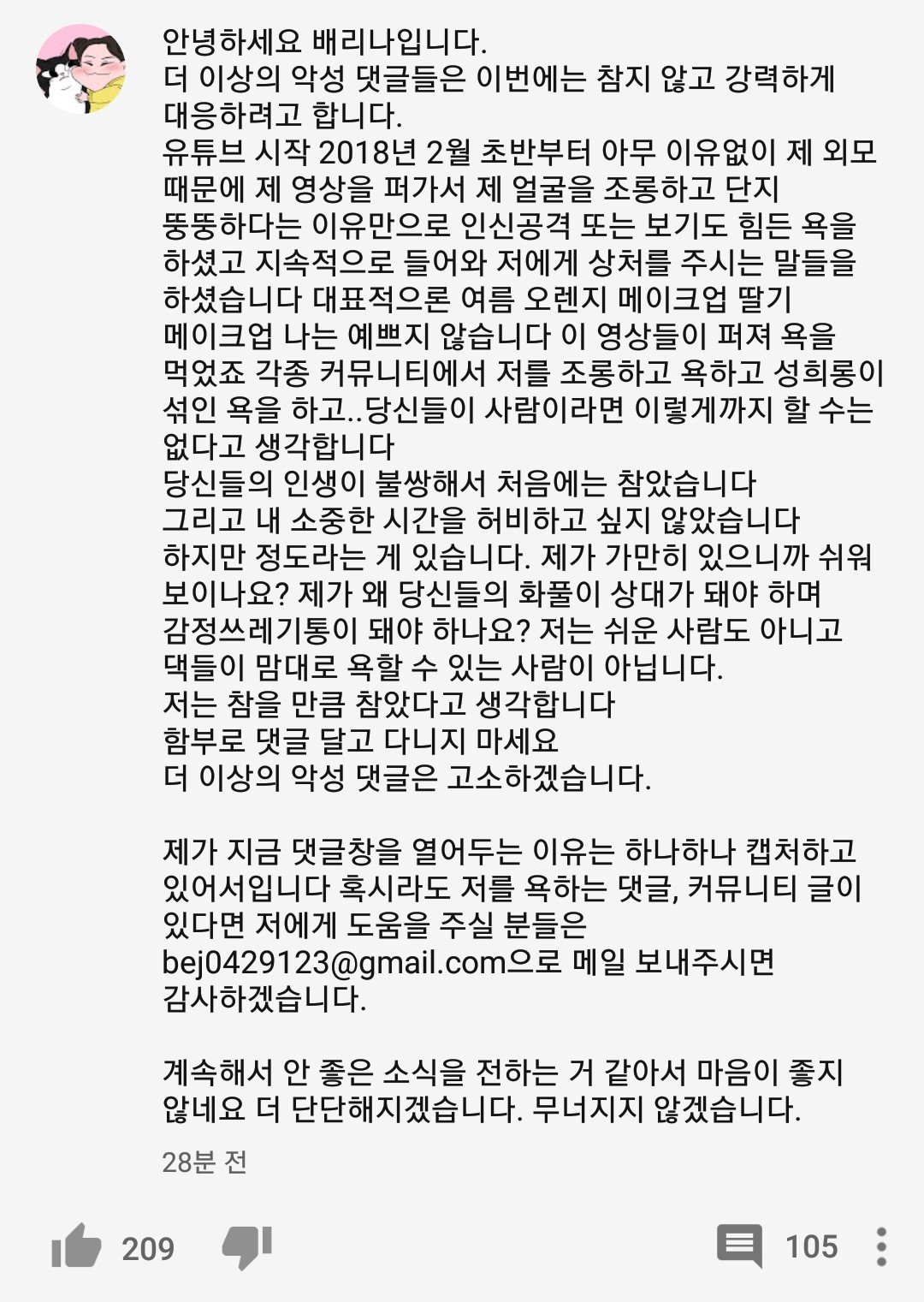 안녕하세요 배리나입니다.
더 이상의 악성 댓글들은 이번에는 참지 않고 강력하게 대응하려고 합니다.
유튜브 시작 2018년 2월 초반부터 아무 이유없이 제 외모 때문에 제 영상을 퍼가서 제 얼굴을 조롱하고 단지 뚱뚱하다는 이유만으로 인신공격 또는 보기도 힘든 욕을 하셨고 지속적으로 들어와 저에게 상처를 주시는 말들을 하셨습니다 대표적으론 여름 오렌지 메이크업 딸기 메이크업 나는 예쁘지 않습니다 이 영상들이 퍼져 욕을 먹었죠 각종 커뮤니티에서 저를 조롱하고 욕하고 성희롱이 섞인 욕을 하고..당신들이 사람이라면 이렇게까지 할 수는 없다고 생각합니다
당신들의 인생이 불쌍해서 처음에는 참았습니다
그리고 내 소중한 시간을 허비하고 싶지 않았습니다
하지만 정도라는 게 있습니다. 제가 가만히 있으니까 쉬워 보이나요? 제가 왜 당신들의 화풀이 상대가 돼야 하며 감정쓰레기통이 돼야 하나요? 저는 쉬운 사람도 아니고 댁들이 맘대로 욕할 수 있는 사람이 아닙니다.
저는 참을 만큼 참았다고 생각합니다
함부로 댓글 달고 다니지 마세요
더 이상의 악성 댓글은 고소하겠습니다.

제가 지금 댓글창을 열어두는 이유는 하나하나 캡처하고 있어서입니다 혹시라도 저를 욕하는 댓글, 커뮤니티 글이 있다면 저에게 도움을 주실 분들은 bej0429123@gmail.com으로 메일 보내주시면 감사하겠습니다.

계속해서 안 좋은 소식을 전하는 거 같아서 마음이 좋지 않네요 더 단단해지겠습니다. 무너지지 않겠습니다.

28분 전

209

105